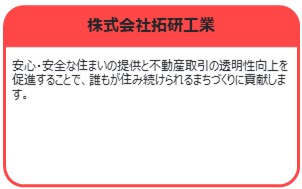 株式会社拓研工業

安心・安全な住まいの提供と不動産取引の透明性向上を促進することで、誰もが住み続けられるまちづくりに貢献します。